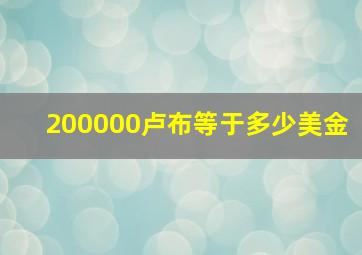 200000卢布等于多少美金